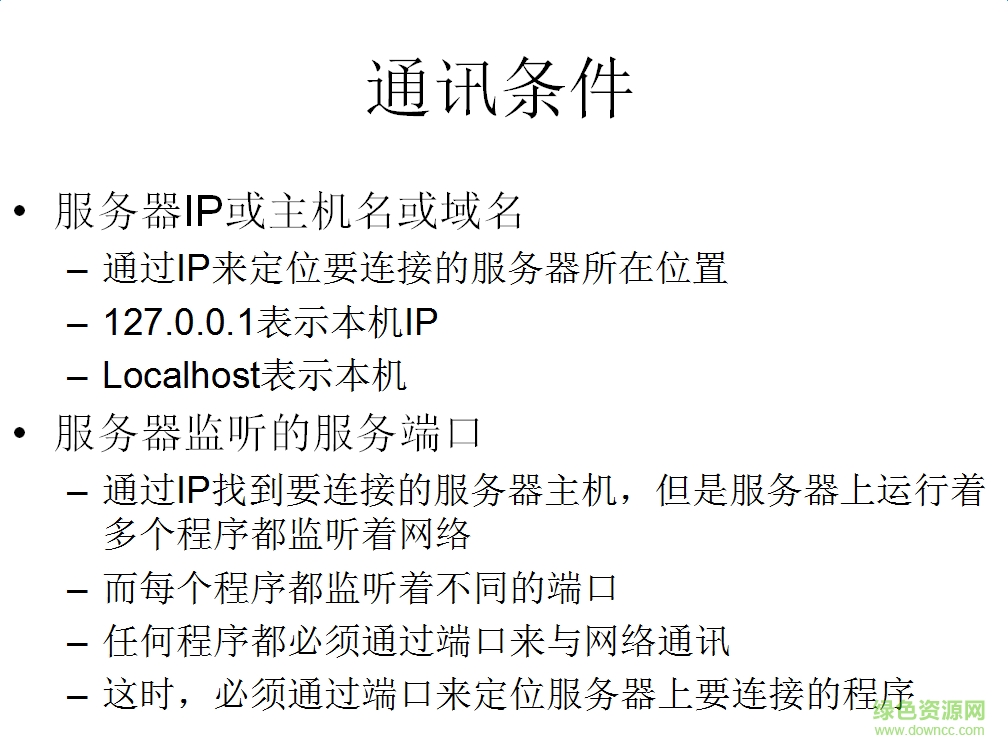 通讯条件

• 服务器IP或主机名或域名
  – 通过IP来定位要连接的服务器所在位置
  – 127.0.0.1表示本机IP
  – Localhost表示本机
• 服务器监听的服务端口
  – 通过IP找到要连接的服务器主机，但是服务器上运行着多个程序都监听着网络
  – 而每个程序都监听着不同的端口
  – 任何程序都必须通过端口来与网络通讯
  – 这时，必须通过端口来定位服务器上要连接的程序

绿色资源网
www.downcc.com